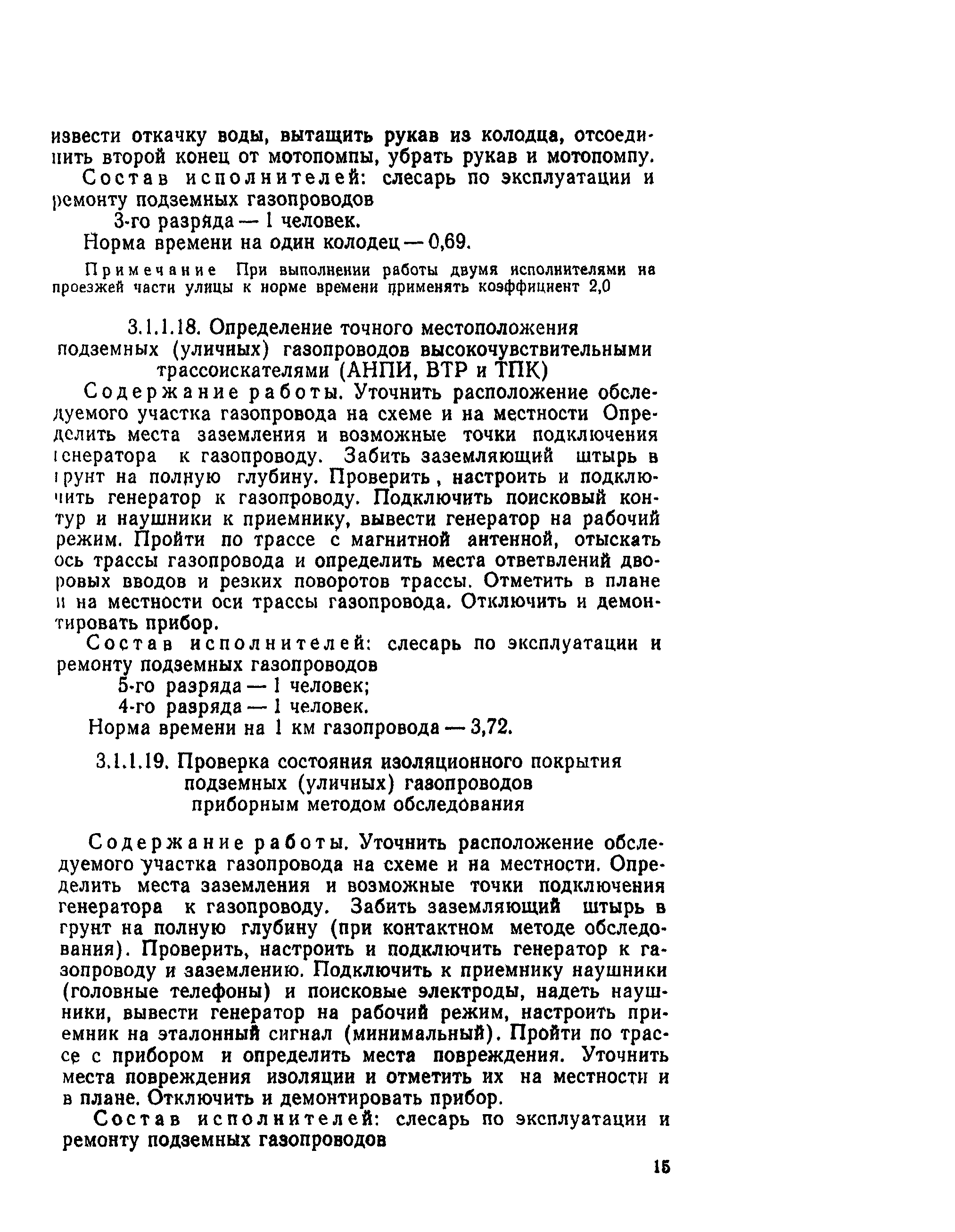 извести откачку воды, вытащить рукав из колодца, отсоединить второй конец от мотопомпы, убрать рукав и мотопомпу.

Состав исполнителей: слесарь по эксплуатации и ремонту подземных газопроводов

3-го разряда — 1 человек.

Норма времени на один колодец — 0,69.

Примечание При выполнении работы двумя исполнителями на проезжей части улицы к норме времени применять коэффициент 2,0

3.1.1.18. Определение точного местоположения подземных (уличных) газопроводов высокочувствительными трассоискателями (АНПИ, ВТР и ТПК)

Содержание работы. Уточнить расположение обследуемого участка газопровода на схеме и на местности Определить места заземления и возможные точки подключения генератора к газопроводу. Забить заземляющий штырь в грунт на полную глубину. Проверить, настроить и подключить генератор к газопроводу. Подключить поисковый контур и наушники к приемнику, вывести генератор на рабочий режим. Пройти по трассе с магнитной антенной, отыскать ось трассы газопровода и определить места ответвлений дворовых вводов и резких поворотов трассы. Отметить в плане и на местности оси трассы газопровода. Отключить и демонтировать прибор.

Состав исполнителей: слесарь по эксплуатации и ремонту подземных газопроводов

5-го разряда — 1 человек;

4-го разряда — 1 человек.

Норма времени на 1 км газопровода — 3,72.

3.1.1.19. Проверка состояния изоляционного покрытия подземных (уличных) газопроводов приборным методом обследования

Содержание работы. Уточнить расположение обследуемого участка газопровода на схеме и на местности. Определить места заземления и возможные точки подключения генератора к газопроводу. Забить заземляющий штырь в грунт на полную глубину (при контактном методе обследования). Проверить, настроить и подключить генератор к газопроводу и заземлению. Подключить к приемнику наушники (головные телефоны) и поисковые электроды, надеть наушники, вывести генератор на рабочий режим, настроить приемник на эталонный сигнал (минимальный). Пройти по трассе с прибором и определить места повреждения. Уточнить места повреждения изоляции и отметить их на местности и в плане. Отключить и демонтировать прибор.

Состав исполнителей: слесарь по эксплуатации и ремонту подземных газопроводов

15